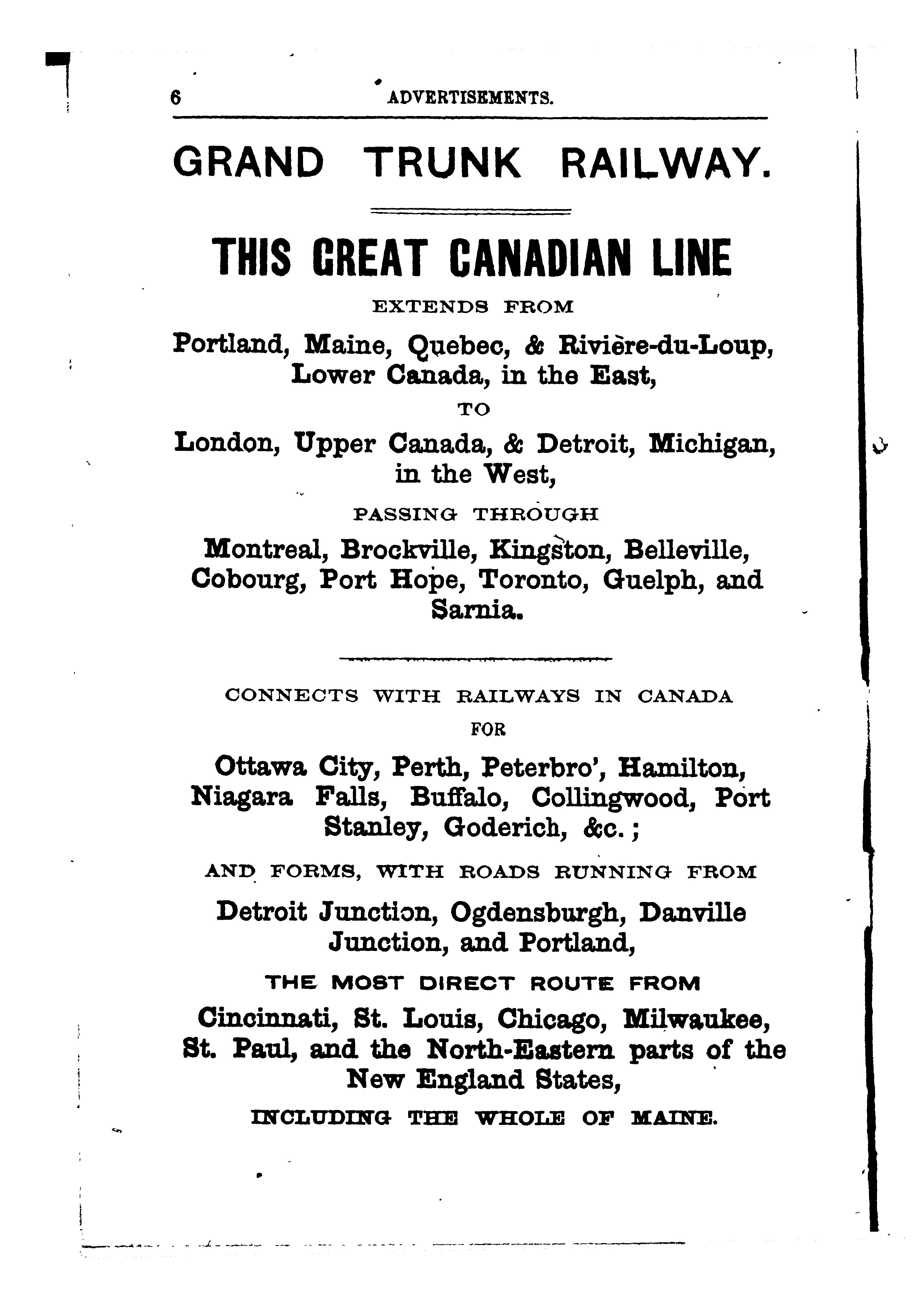 6 ADVERTISEMENTS.

GRAND TRUNK RAILWAY.

THIS GREAT CANADIAN LINE

EXTENDS FROM

Portland, Maine, Quebec, & Rivière-du-Loup, Lower Canada, in the East,

TO

London, Upper Canada, & Detroit, Michigan, in the West,

PASSING THROUGH

Montreal, Brockville, Kingston, Belleville, Cobourg, Port Hope, Toronto, Guelph, and Sarnia.

CONNECTS WITH RAILWAYS IN CANADA

FOR

Ottawa City, Perth, Peterbro', Hamilton, Niagara Falls, Buffalo, Collingwood, Port Stanley, Goderich, &c.;

AND FORMS, WITH ROADS RUNNING FROM

Detroit Junction, Ogdensburgh, Danville Junction, and Portland,

THE MOST DIRECT ROUTE FROM

Cincinnati, St. Louis, Chicago, Milwaukee, St. Paul, and the North-Eastern parts of the New England States,

INCLUDING THE WHOLE OF MAINE.